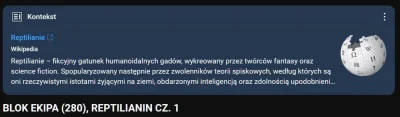 Kontekst

Reptilianie

Wikipedia

Reptilianie – fikcyjny gatunek humanoidalnych gadów, wykreowany przez twórców fantasy oraz science fiction. Spopularyzowany następnie przez zwolenników teorii spiskowych, według których są oni rzeczywistymi istotami żyjącymi na ziemi, obdarzonymi inteligencją oraz zdolnością upodobnieni...

BLOK EKIPA (280), REPTILIANIN CZ. 1